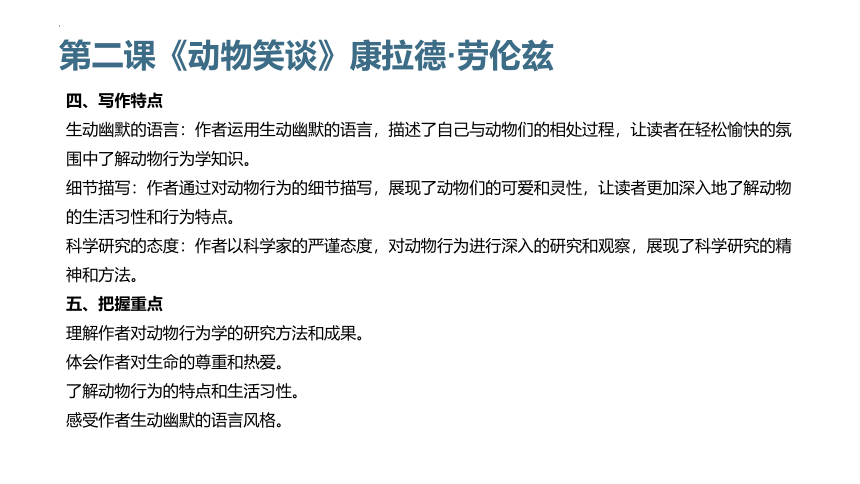 第二课《动物笑谈》康拉德·劳伦兹

四、写作特点

生动幽默的语言：作者运用生动幽默的语言，描述了自己与动物们的相处过程，让读者在轻松愉快的氛围中了解动物行为学知识。

细节描写：作者通过对动物行为的细节描写，展现了动物们的可爱和灵性，让读者更加深入地了解动物的生活习性和行为特点。

科学研究的态度：作者以科学家的严谨态度，对动物行为进行深入的研究和观察，展现了科学研究的精神和方法。

五、把握重点

理解作者对动物行为学的研究方法和成果。

体会作者对生命的尊重和热爱。

了解动物行为的特点和生活习性。

感受作者生动幽默的语言风格。